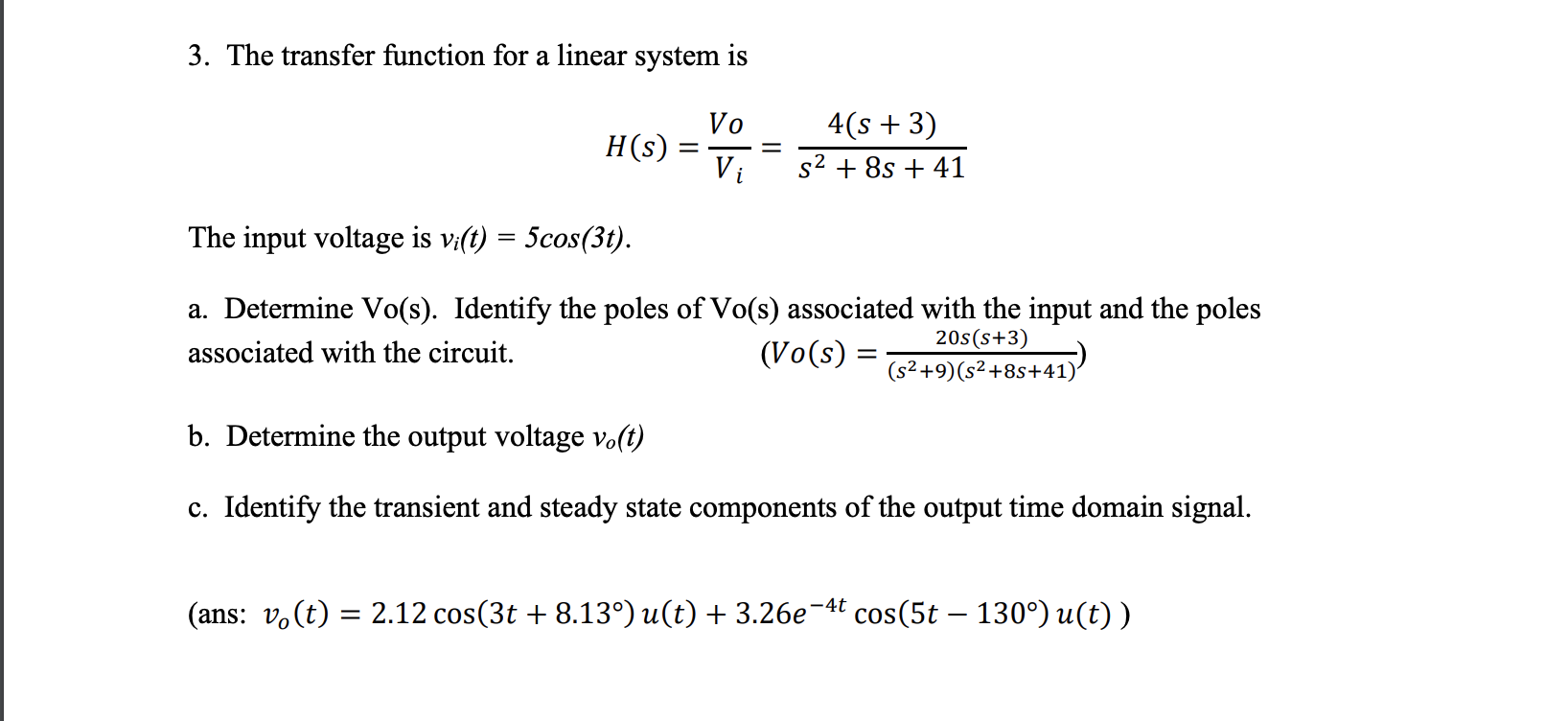 3. The transfer function for a linear system is

$H(s) = \frac{Vo}{V_i} = \frac{4(s+3)}{s^2+8s+41}$

The input voltage is $v_i(t) = 5cos(3t)$.

a. Determine Vo(s). Identify the poles of Vo(s) associated with the input and the poles associated with the circuit. $(Vo(s) = \frac{20s(s+3)}{(s^2+9)(s^2+8s+41)})$

b. Determine the output voltage $v_o(t)$

c. Identify the transient and steady state components of the output time domain signal.

(ans: $v_o(t) = 2.12\cos(3t + 8.13°)\,u(t) + 3.26e^{-4t}\cos(5t - 130°)\,u(t)$ )